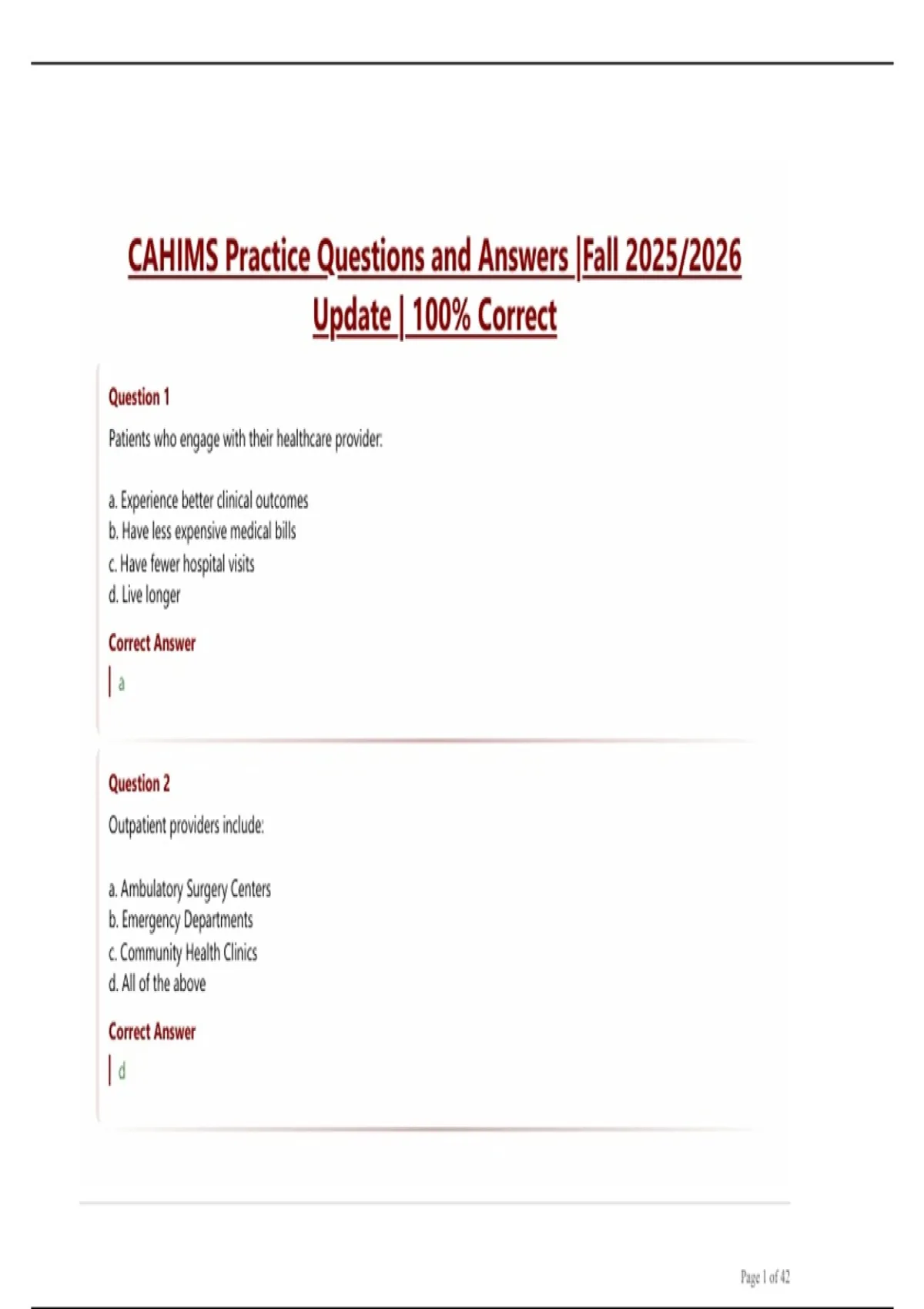 CAHIMS Practice Questions and Answers |Fall 2025/2026 Update | 100% Correct

Question 1

Patients who engage with their healthcare provider:

a. Experience better clinical outcomes
b. Have less expensive medical bills
c. Have fewer hospital visits
d. Live longer

Correct Answer

a

Question 2

Outpatient providers include:

a. Ambulatory Surgery Centers
b. Emergency Departments
c. Community Health Clinics
d. All of the above

Correct Answer

d

Page 1 of 42